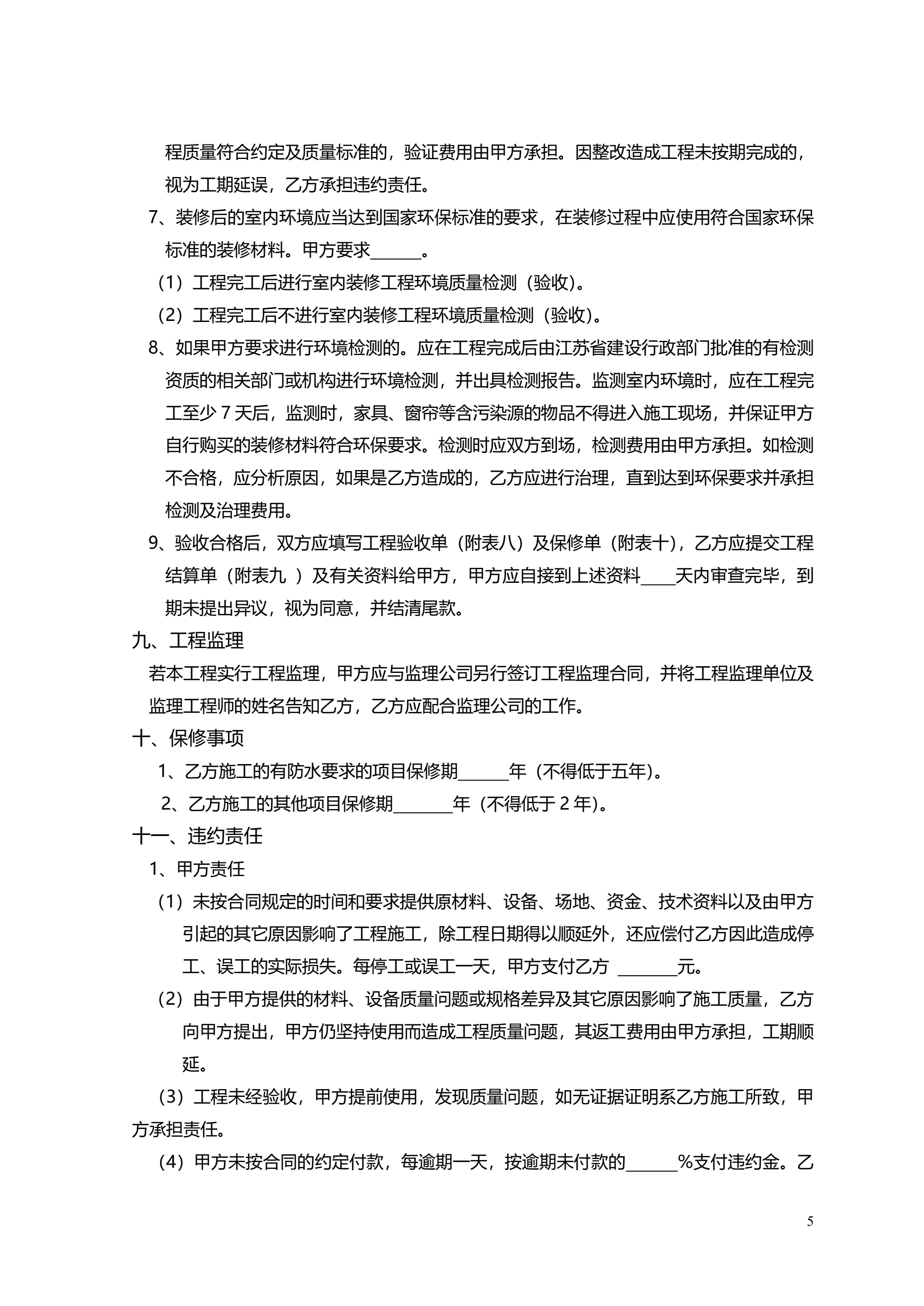 程质量符合约定及质量标准的，验证费用由甲方承担。因整改造成工程未按期完成的，视为工期延误，乙方承担违约责任。

7、装修后的室内环境应当达到国家环保标准的要求，在装修过程中应使用符合国家环保标准的装修材料。甲方要求______。

（1）工程完工后进行室内装修工程环境质量检测（验收）。

（2）工程完工后不进行室内装修工程环境质量检测（验收）。

8、如果甲方要求进行环境检测的。应在工程完成后由江苏省建设行政部门批准的有检测资质的相关部门或机构进行环境检测，并出具检测报告。监测室内环境时，应在工程完工至少 7 天后，监测时，家具、窗帘等含污染源的物品不得进入施工现场，并保证甲方自行购买的装修材料符合环保要求。检测时应双方到场，检测费用由甲方承担。如检测不合格，应分析原因，如果是乙方造成的，乙方应进行治理，直到达到环保要求并承担检测及治理费用。

9、验收合格后，双方应填写工程验收单（附表八）及保修单（附表十），乙方应提交工程结算单（附表九 ）及有关资料给甲方，甲方应自接到上述资料____天内审查完毕，到期未提出异议，视为同意，并结清尾款。

九、工程监理

若本工程实行工程监理，甲方应与监理公司另行签订工程监理合同，并将工程监理单位及监理工程师的姓名告知乙方，乙方应配合监理公司的工作。

十、保修事项

1、乙方施工的有防水要求的项目保修期______年（不得低于五年）。

2、乙方施工的其他项目保修期_______年（不得低于 2 年）。

十一、违约责任

1、甲方责任

（1）未按合同规定的时间和要求提供原材料、设备、场地、资金、技术资料以及由甲方引起的其它原因影响了工程施工，除工程日期得以顺延外，还应偿付乙方因此造成停工、误工的实际损失。每停工或误工一天，甲方支付乙方 _______元。

（2）由于甲方提供的材料、设备质量问题或规格差异及其它原因影响了施工质量，乙方向甲方提出，甲方仍坚持使用而造成工程质量问题，其返工费用由甲方承担，工期顺延。

（3）工程未经验收，甲方提前使用，发现质量问题，如无证据证明系乙方施工所致，甲方承担责任。

（4）甲方未按合同的约定付款，每逾期一天，按逾期未付款的______%支付违约金。乙

5